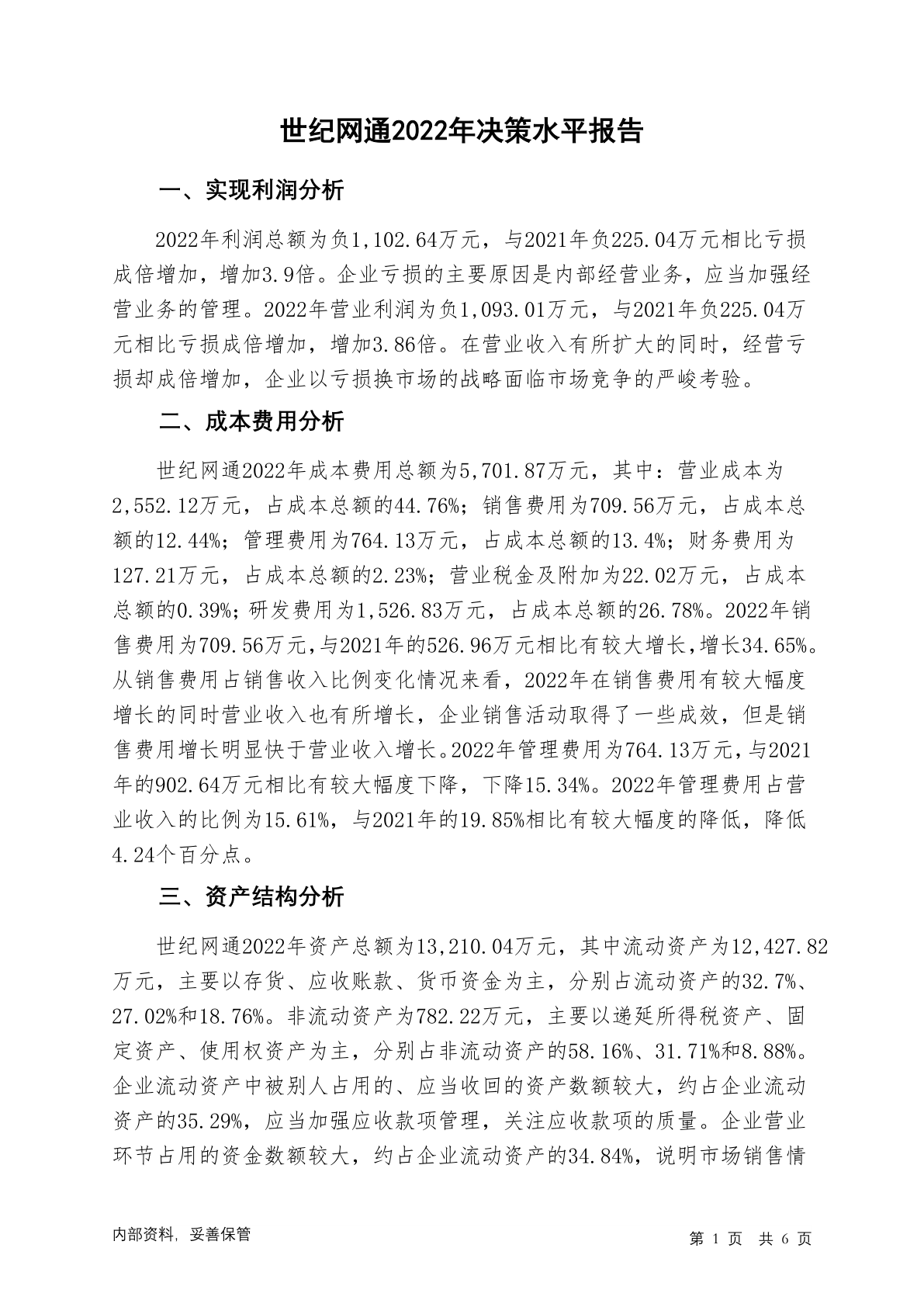 世纪网通2022年决策水平报告

一、实现利润分析

2022年利润总额为负1,102.64万元，与2021年负225.04万元相比亏损成倍增加，增加3.9倍。企业亏损的主要原因是内部经营业务，应当加强经营业务的管理。2022年营业利润为负1,093.01万元，与2021年负225.04万元相比亏损成倍增加，增加3.86倍。在营业收入有所扩大的同时，经营亏损却成倍增加，企业以亏损换市场的战略面临市场竞争的严峻考验。

二、成本费用分析

世纪网通2022年成本费用总额为5,701.87万元，其中：营业成本为2,552.12万元，占成本总额的44.76%；销售费用为709.56万元，占成本总额的12.44%；管理费用为764.13万元，占成本总额的13.4%；财务费用为127.21万元，占成本总额的2.23%；营业税金及附加为22.02万元，占成本总额的0.39%；研发费用为1,526.83万元，占成本总额的26.78%。2022年销售费用为709.56万元，与2021年的526.96万元相比有较大增长，增长34.65%。从销售费用占销售收入比例变化情况来看，2022年在销售费用有较大幅度增长的同时营业收入也有所增长，企业销售活动取得了一些成效，但是销售费用增长明显快于营业收入增长。2022年管理费用为764.13万元，与2021年的902.64万元相比有较大幅度下降，下降15.34%。2022年管理费用占营业收入的比例为15.61%，与2021年的19.85%相比有较大幅度的降低，降低4.24个百分点。

三、资产结构分析

世纪网通2022年资产总额为13,210.04万元，其中流动资产为12,427.82万元，主要以存货、应收账款、货币资金为主，分别占流动资产的32.7%、27.02%和18.76%。非流动资产为782.22万元，主要以递延所得税资产、固定资产、使用权资产为主，分别占非流动资产的58.16%、31.71%和8.88%。企业流动资产中被别人占用的、应当收回的资产数额较大，约占企业流动资产的35.29%，应当加强应收款项管理，关注应收款项的质量。企业营业环节占用的资金数额较大，约占企业流动资产的34.84%，说明市场销售情

内部资料，妥善保管

第 1 页　共 6 页